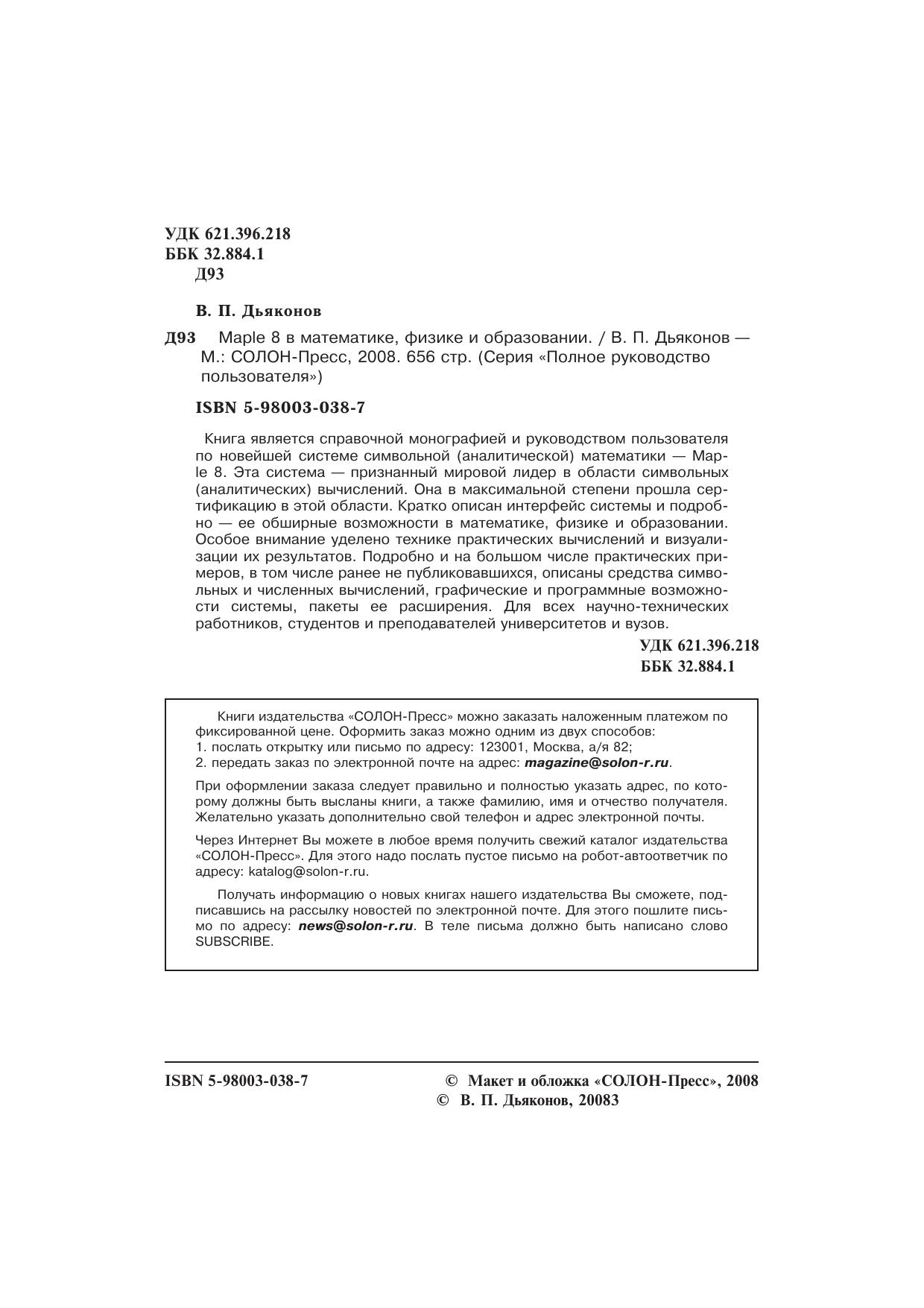 УДК 621.396.218
ББК 32.884.1
Д93

В. П. Дьяконов

Д93 Maple 8 в математике, физике и образовании. / В. П. Дьяконов — М.: СОЛОН-Пресс, 2008. 656 стр. (Серия «Полное руководство пользователя»)

ISBN 5-98003-038-7

Книга является справочной монографией и руководством пользователя по новейшей системе символьной (аналитической) математики — Maple 8. Эта система — признанный мировой лидер в области символьных (аналитических) вычислений. Она в максимальной степени прошла сертификацию в этой области. Кратко описан интерфейс системы и подробно — ее обширные возможности в математике, физике и образовании. Особое внимание уделено технике практических вычислений и визуализации их результатов. Подробно и на большом числе практических примеров, в том числе ранее не публиковавшихся, описаны средства символьных и численных вычислений, графические и программные возможности системы, пакеты ее расширения. Для всех научно-технических работников, студентов и преподавателей университетов и вузов.

УДК 621.396.218
ББК 32.884.1

Книги издательства «СОЛОН-Пресс» можно заказать наложенным платежом по фиксированной цене. Оформить заказ можно одним из двух способов:
1. послать открытку или письмо по адресу: 123001, Москва, а/я 82;
2. передать заказ по электронной почте на адрес: magazine@solon-r.ru.

При оформлении заказа следует правильно и полностью указать адрес, по которому должны быть высланы книги, а также фамилию, имя и отчество получателя. Желательно указать дополнительно свой телефон и адрес электронной почты.

Через Интернет Вы можете в любое время получить свежий каталог издательства «СОЛОН-Пресс». Для этого надо послать пустое письмо на робот-автоответчик по адресу: katalog@solon-r.ru.

Получать информацию о новых книгах нашего издательства Вы сможете, подписавшись на рассылку новостей по электронной почте. Для этого пошлите письмо по адресу: news@solon-r.ru. В теле письма должно быть написано слово SUBSCRIBE.

ISBN 5-98003-038-7

© Макет и обложка «СОЛОН-Пресс», 2008
© В. П. Дьяконов, 20083